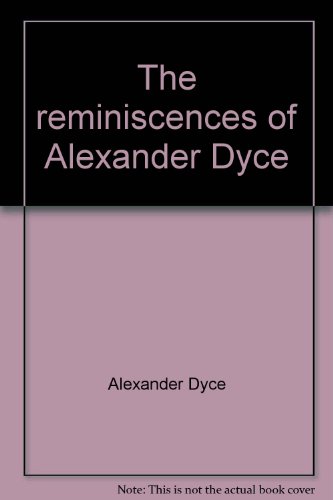 The reminiscences of Alexander Dyce

Alexander Dyce

Note: This is not the actual book cover